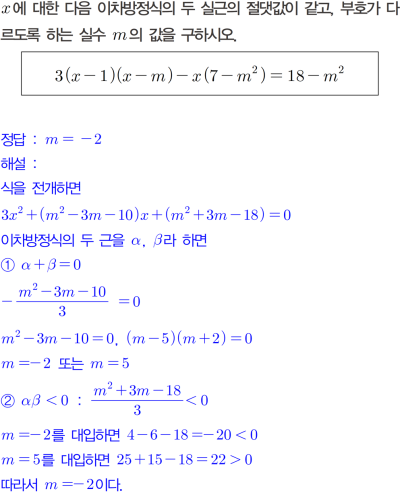 $x$에 대한 다음 이차방정식의 두 실근의 절댓값이 같고, 부호가 다르도록 하는 실수 $m$의 값을 구하시오.

$3(x-1)(x-m)-x(7-m^2)=18-m^2$

정답 : $m=-2$
해설 :
식을 전개하면
$3x^2+(m^2-3m-10)x+(m^2+3m-18)=0$
이차방정식의 두 근을 $\alpha$, $\beta$라 하면
① $\alpha+\beta=0$
$-\frac{m^2-3m-10}{3}=0$
$m^2-3m-10=0$, $(m-5)(m+2)=0$
$m=-2$ 또는 $m=5$
② $\alpha\beta<0$ : $\frac{m^2+3m-18}{3}<0$
$m=-2$를 대입하면 $4-6-18=-20<0$
$m=5$를 대입하면 $25+15-18=22>0$
따라서 $m=-2$이다.